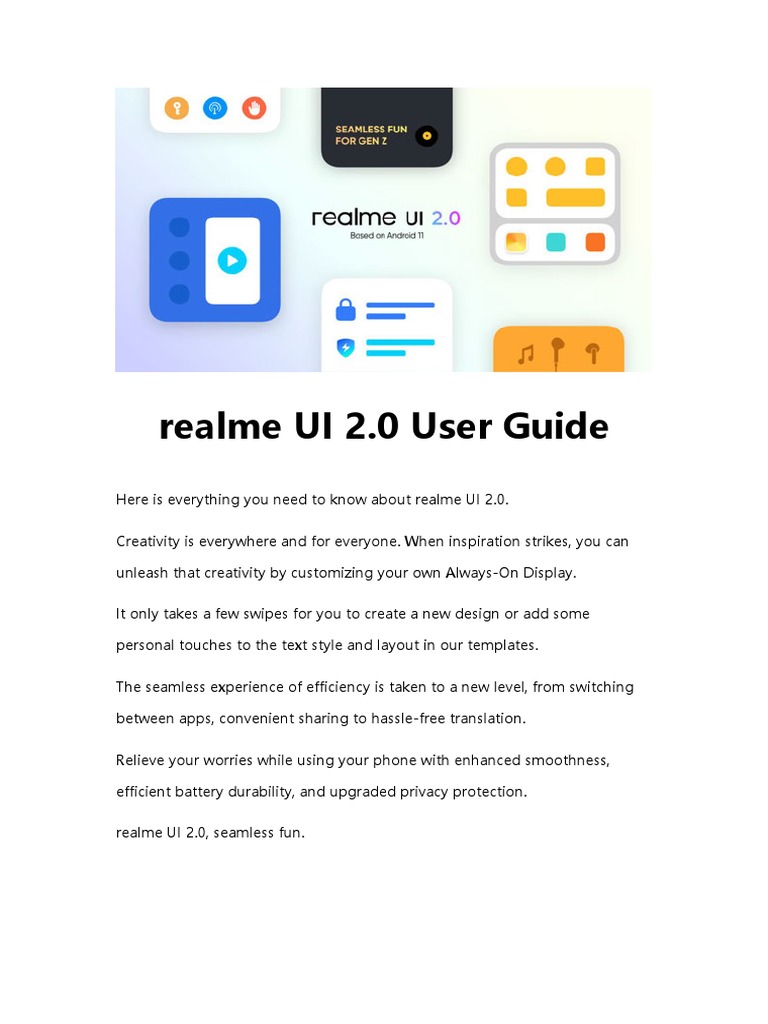 SEAMLESS FUN FOR GEN Z

realme UI 2.0
Based on Android 11

realme UI 2.0 User Guide

Here is everything you need to know about realme UI 2.0.

Creativity is everywhere and for everyone. When inspiration strikes, you can unleash that creativity by customizing your own Always-On Display.

It only takes a few swipes for you to create a new design or add some personal touches to the text style and layout in our templates.

The seamless experience of efficiency is taken to a new level, from switching between apps, convenient sharing to hassle-free translation.

Relieve your worries while using your phone with enhanced smoothness, efficient battery durability, and upgraded privacy protection.

realme UI 2.0, seamless fun.